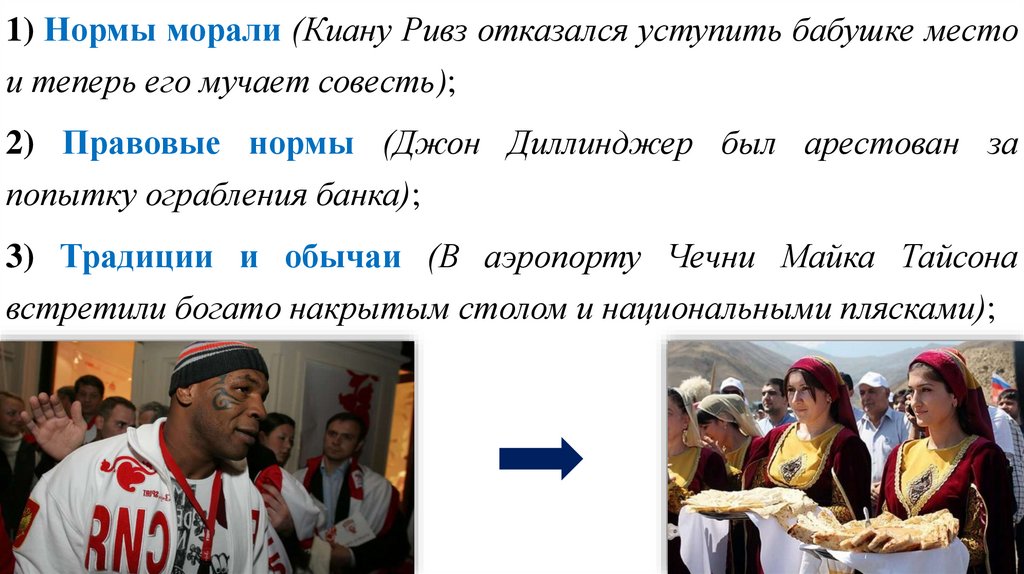 1) Нормы морали (Киану Ривз отказался уступить бабушке место и теперь его мучает совесть);

2) Правовые нормы (Джон Диллинджер был арестован за попытку ограбления банка);

3) Традиции и обычаи (В аэропорту Чечни Майка Тайсона встретили богато накрытым столом и национальными плясками);